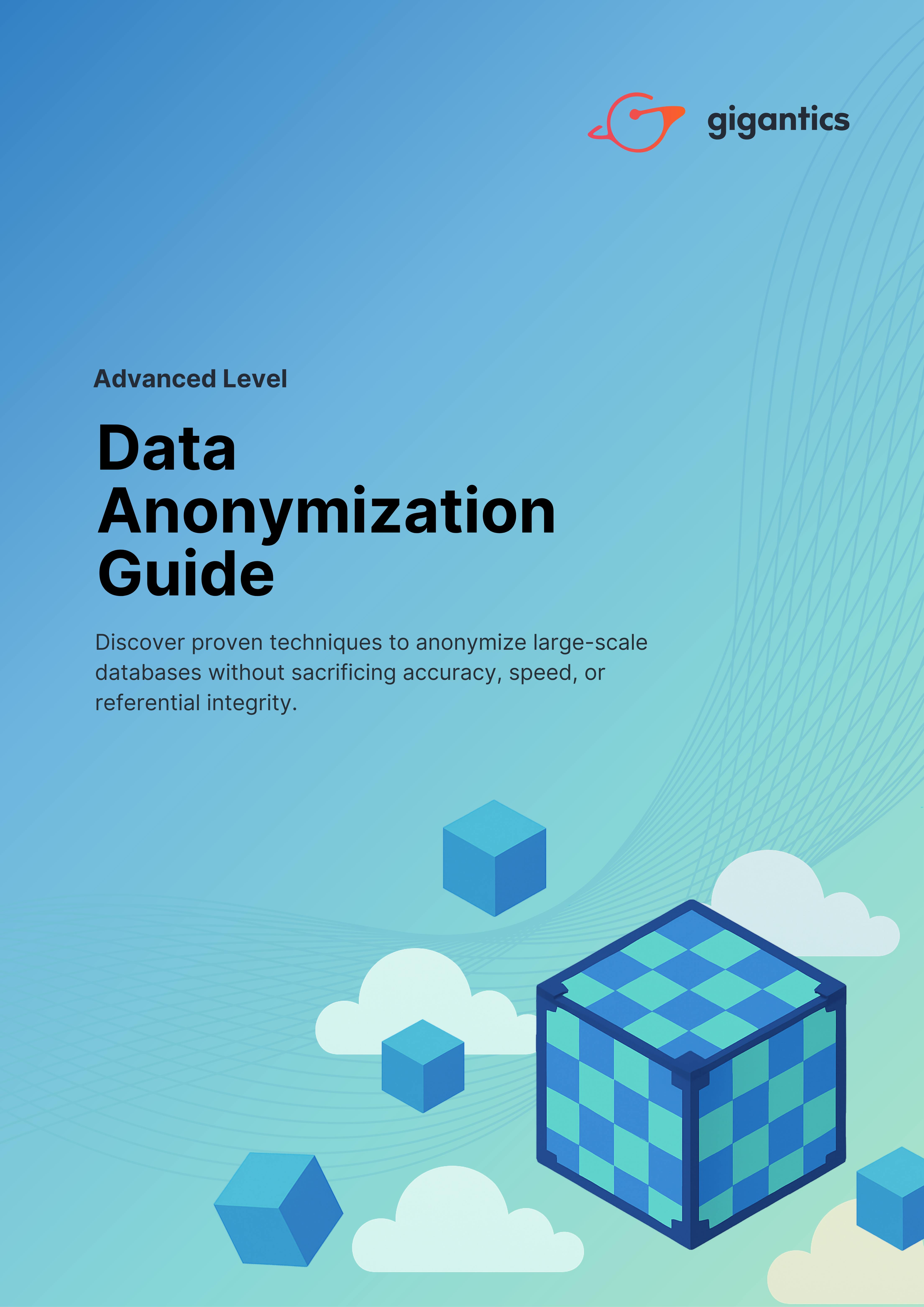 gigantics

Advanced Level

Data Anonymization Guide

Discover proven techniques to anonymize large-scale databases without sacrificing accuracy, speed, or referential integrity.